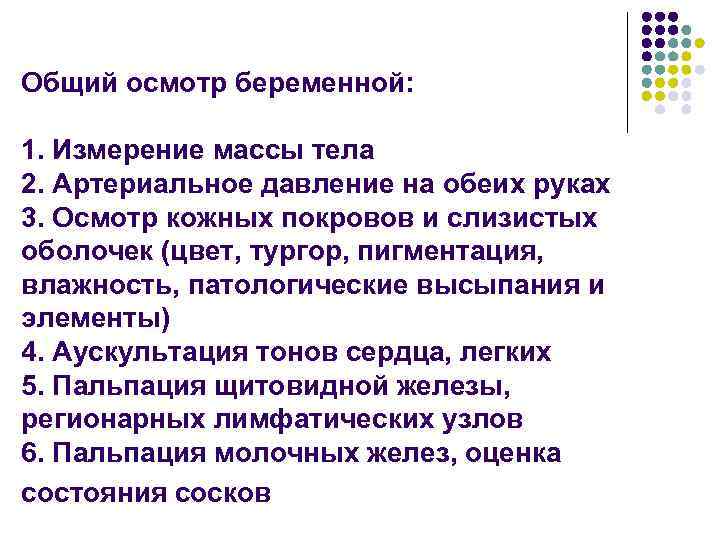 Общий осмотр беременной:

1. Измерение массы тела
2. Артериальное давление на обеих руках
3. Осмотр кожных покровов и слизистых оболочек (цвет, тургор, пигментация, влажность, патологические высыпания и элементы)
4. Аускультация тонов сердца, легких
5. Пальпация щитовидной железы, регионарных лимфатических узлов
6. Пальпация молочных желез, оценка состояния сосков